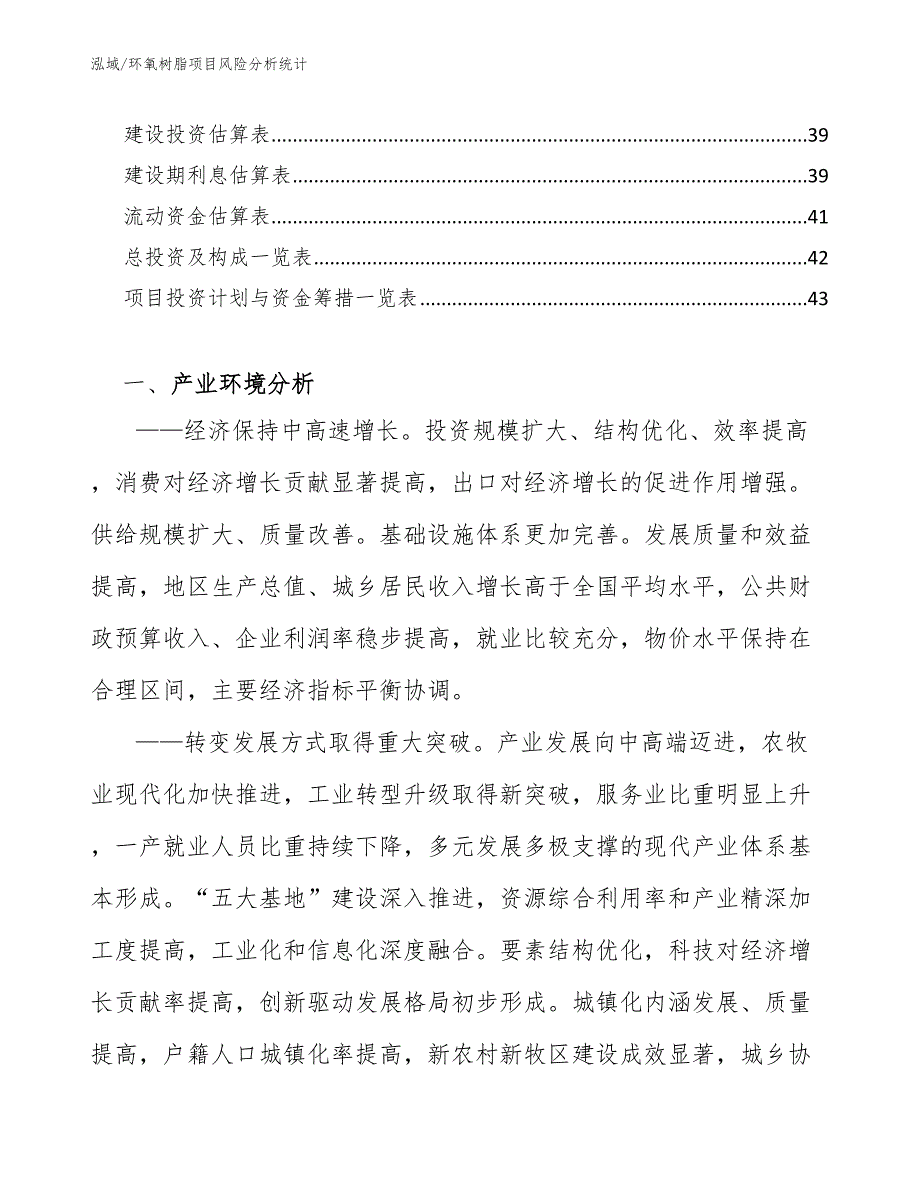 泓域/环氧树脂项目风险分析统计

建设投资估算表......39
建设期利息估算表......39
流动资金估算表......41
总投资及构成一览表......42
项目投资计划与资金筹措一览表......43

一、产业环境分析

——经济保持中高速增长。投资规模扩大、结构优化、效率提高，消费对经济增长贡献显著提高，出口对经济增长的促进作用增强。供给规模扩大、质量改善。基础设施体系更加完善。发展质量和效益提高，地区生产总值、城乡居民收入增长高于全国平均水平，公共财政预算收入、企业利润率稳步提高，就业比较充分，物价水平保持在合理区间，主要经济指标平衡协调。

——转变发展方式取得重大突破。产业发展向中高端迈进，农牧业现代化加快推进，工业转型升级取得新突破，服务业比重明显上升，一产就业人员比重持续下降，多元发展多极支撑的现代产业体系基本形成。“五大基地”建设深入推进，资源综合利用率和产业精深加工度提高，工业化和信息化深度融合。要素结构优化，科技对经济增长贡献率提高，创新驱动发展格局初步形成。城镇化内涵发展、质量提高，户籍人口城镇化率提高，新农村新牧区建设成效显著，城乡协